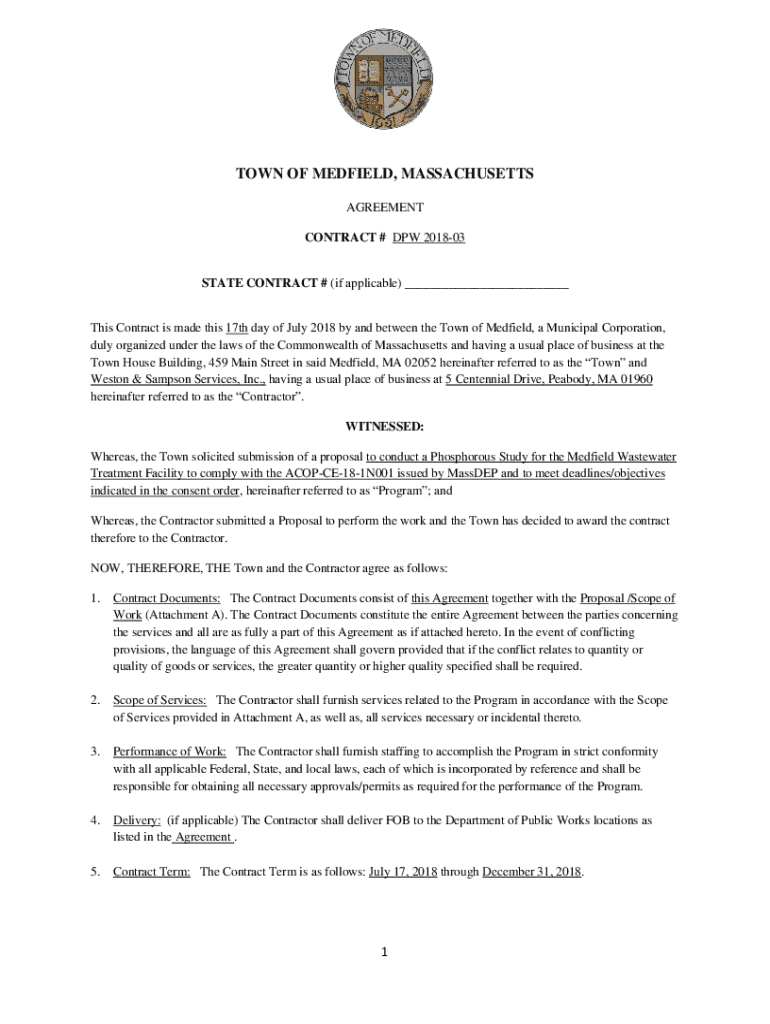 TOWN OF MEDFIELD
1651

TOWN OF MEDFIELD, MASSACHUSETTS

AGREEMENT

CONTRACT # DPW 2018-03

STATE CONTRACT # (if applicable) ___________________________

This Contract is made this 17th day of July 2018 by and between the Town of Medfield, a Municipal Corporation, duly organized under the laws of the Commonwealth of Massachusetts and having a usual place of business at the Town House Building, 459 Main Street in said Medfield, MA 02052 hereinafter referred to as the "Town" and Weston & Sampson Services, Inc., having a usual place of business at 5 Centennial Drive, Peabody, MA 01960 hereinafter referred to as the "Contractor".

WITNESSED:

Whereas, the Town solicited submission of a proposal to conduct a Phosphorous Study for the Medfield Wastewater Treatment Facility to comply with the ACOP-CE-18-1N001 issued by MassDEP and to meet deadlines/objectives indicated in the consent order, hereinafter referred to as "Program"; and

Whereas, the Contractor submitted a Proposal to perform the work and the Town has decided to award the contract therefore to the Contractor.

NOW, THEREFORE, THE Town and the Contractor agree as follows:

1. Contract Documents: The Contract Documents consist of this Agreement together with the Proposal /Scope of Work (Attachment A). The Contract Documents constitute the entire Agreement between the parties concerning the services and all are as fully a part of this Agreement as if attached hereto. In the event of conflicting provisions, the language of this Agreement shall govern provided that if the conflict relates to quantity or quality of goods or services, the greater quantity or higher quality specified shall be required.

2. Scope of Services: The Contractor shall furnish services related to the Program in accordance with the Scope of Services provided in Attachment A, as well as, all services necessary or incidental thereto.

3. Performance of Work: The Contractor shall furnish staffing to accomplish the Program in strict conformity with all applicable Federal, State, and local laws, each of which is incorporated by reference and shall be responsible for obtaining all necessary approvals/permits as required for the performance of the Program.

4. Delivery: (if applicable) The Contractor shall deliver FOB to the Department of Public Works locations as listed in the Agreement .

5. Contract Term: The Contract Term is as follows: July 17, 2018 through December 31, 2018.

1